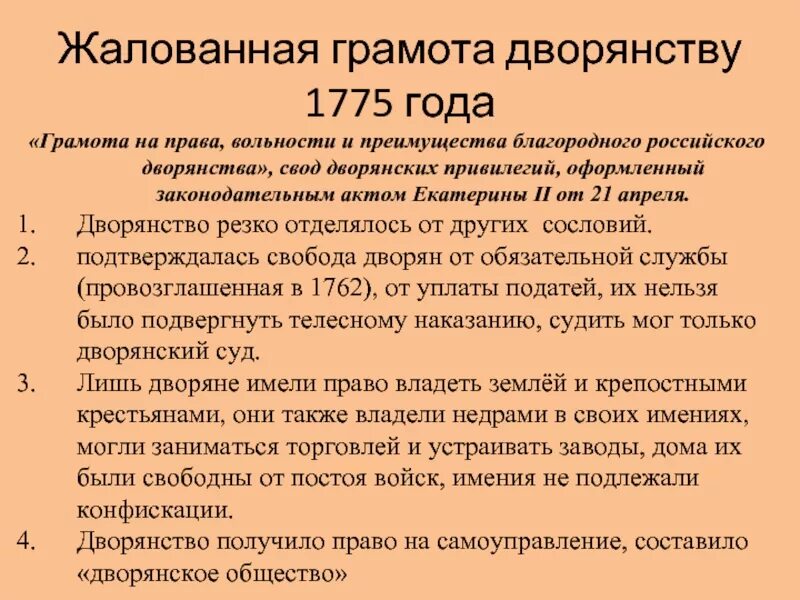 Жалованная грамота дворянству 1775 года

«Грамота на права, вольности и преимущества благородного российского дворянства», свод дворянских привилегий, оформленный законодательным актом Екатерины II от 21 апреля.

1. Дворянство резко отделялось от других сословий.
2. подтверждалась свобода дворян от обязательной службы (провозглашенная в 1762), от уплаты податей, их нельзя было подвергнуть телесному наказанию, судить мог только дворянский суд.
3. Лишь дворяне имели право владеть землёй и крепостными крестьянами, они также владели недрами в своих имениях, могли заниматься торговлей и устраивать заводы, дома их были свободны от постоя войск, имения не подлежали конфискации.
4. Дворянство получило право на самоуправление, составило «дворянское общество»